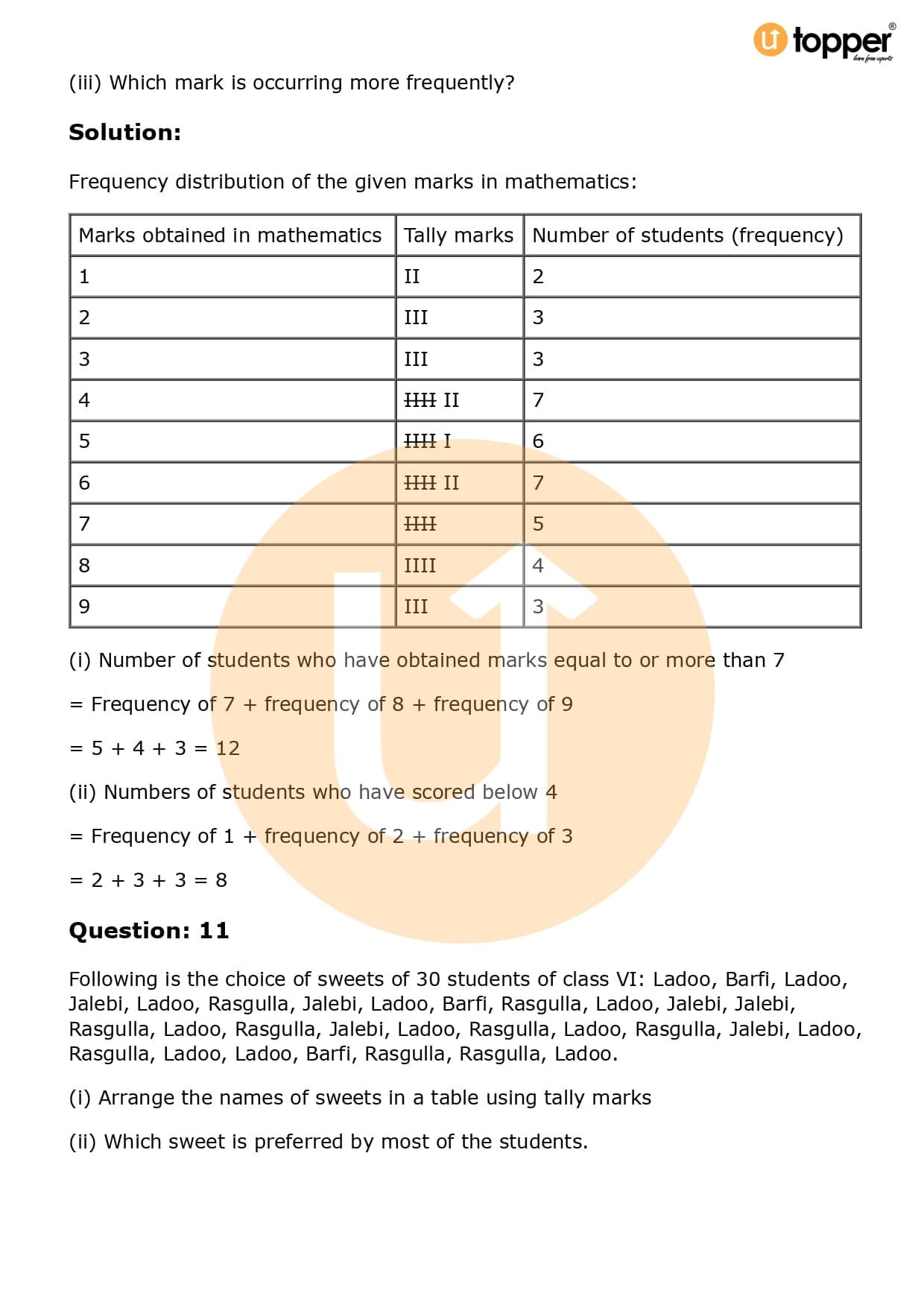 topper
learn from experts

(iii) Which mark is occurring more frequently?

**Solution:**

Frequency distribution of the given marks in mathematics:

| Marks obtained in mathematics | Tally marks | Number of students (frequency) |
|---|---|---|
| 1 | II | 2 |
| 2 | III | 3 |
| 3 | III | 3 |
| 4 | ~~IIII~~ II | 7 |
| 5 | ~~IIII~~ I | 6 |
| 6 | ~~IIII~~ II | 7 |
| 7 | ~~IIII~~ | 5 |
| 8 | IIII | 4 |
| 9 | III | 3 |

(i) Number of students who have obtained marks equal to or more than 7

= Frequency of 7 + frequency of 8 + frequency of 9

= 5 + 4 + 3 = 12

(ii) Numbers of students who have scored below 4

= Frequency of 1 + frequency of 2 + frequency of 3

= 2 + 3 + 3 = 8

**Question: 11**

Following is the choice of sweets of 30 students of class VI: Ladoo, Barfi, Ladoo, Jalebi, Ladoo, Rasgulla, Jalebi, Ladoo, Barfi, Rasgulla, Ladoo, Jalebi, Jalebi, Rasgulla, Ladoo, Rasgulla, Jalebi, Ladoo, Rasgulla, Ladoo, Rasgulla, Jalebi, Ladoo, Rasgulla, Ladoo, Ladoo, Barfi, Rasgulla, Rasgulla, Ladoo.

(i) Arrange the names of sweets in a table using tally marks

(ii) Which sweet is preferred by most of the students.